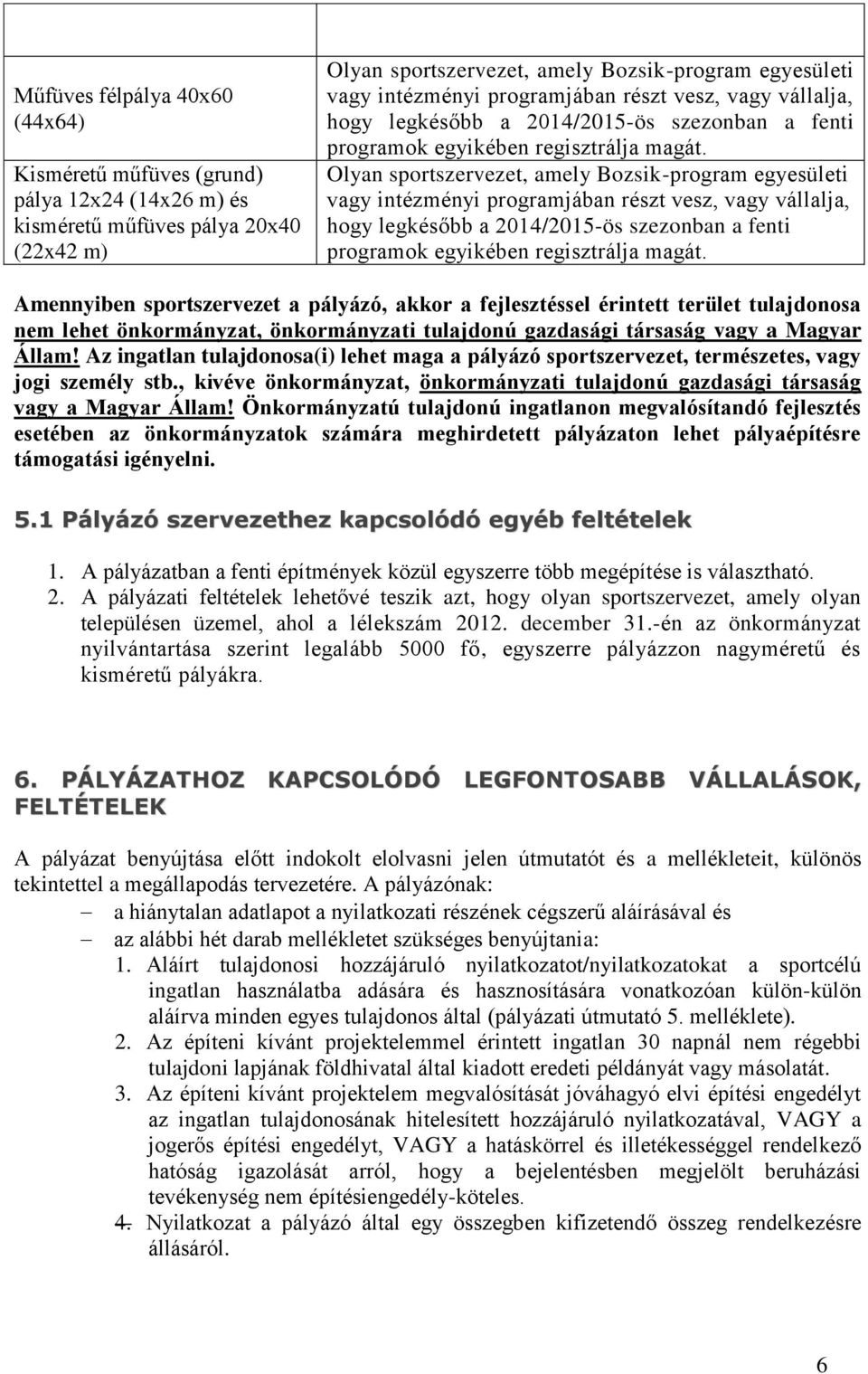 | | |
|---|---|
| Műfüves félpálya 40x60 (44x64) | Olyan sportszervezet, amely Bozsik-program egyesületi vagy intézményi programjában részt vesz, vagy vállalja, hogy legkésőbb a 2014/2015-ös szezonban a fenti programok egyikében regisztrálja magát. |
| Kisméretű műfüves (grund) pálya 12x24 (14x26 m) és kisméretű műfüves pálya 20x40 (22x42 m) | Olyan sportszervezet, amely Bozsik-program egyesületi vagy intézményi programjában részt vesz, vagy vállalja, hogy legkésőbb a 2014/2015-ös szezonban a fenti programok egyikében regisztrálja magát. |

Amennyiben sportszervezet a pályázó, akkor a fejlesztéssel érintett terület tulajdonosa nem lehet önkormányzat, önkormányzati tulajdonú gazdasági társaság vagy a Magyar Állam! Az ingatlan tulajdonosa(i) lehet maga a pályázó sportszervezet, természetes, vagy jogi személy stb., kivéve önkormányzat, önkormányzati tulajdonú gazdasági társaság vagy a Magyar Állam! Önkormányzatú tulajdonú ingatlanon megvalósítandó fejlesztés esetében az önkormányzatok számára meghirdetett pályázaton lehet pályaépítésre támogatási igényelni.

5.1 Pályázó szervezethez kapcsolódó egyéb feltételek

1. A pályázatban a fenti építmények közül egyszerre több megépítése is választható.
2. A pályázati feltételek lehetővé teszik azt, hogy olyan sportszervezet, amely olyan településen üzemel, ahol a lélekszám 2012. december 31.-én az önkormányzat nyilvántartása szerint legalább 5000 fő, egyszerre pályázzon nagyméretű és kisméretű pályákra.

6. PÁLYÁZATHOZ KAPCSOLÓDÓ LEGFONTOSABB VÁLLALÁSOK, FELTÉTELEK

A pályázat benyújtása előtt indokolt elolvasni jelen útmutatót és a mellékleteit, különös tekintettel a megállapodás tervezetére. A pályázónak:
– a hiánytalan adatlapot a nyilatkozati részének cégszerű aláírásával és
– az alábbi hét darab mellékletet szükséges benyújtania:
1. Aláírt tulajdonosi hozzájáruló nyilatkozatot/nyilatkozatokat a sportcélú ingatlan használatba adására és hasznosítására vonatkozóan külön-külön aláírva minden egyes tulajdonos által (pályázati útmutató 5. melléklete).
2. Az építeni kívánt projektelemmel érintett ingatlan 30 napnál nem régebbi tulajdoni lapjának földhivatal által kiadott eredeti példányát vagy másolatát.
3. Az építeni kívánt projektelem megvalósítását jóváhagyó elvi építési engedélyt az ingatlan tulajdonosának hitelesített hozzájáruló nyilatkozatával, VAGY a jogerős építési engedélyt, VAGY a hatáskörrel és illetékességgel rendelkező hatóság igazolását arról, hogy a bejelentésben megjelölt beruházási tevékenység nem építésiengedély-köteles.
4. Nyilatkozat a pályázó által egy összegben kifizetendő összeg rendelkezésre állásáról.

6